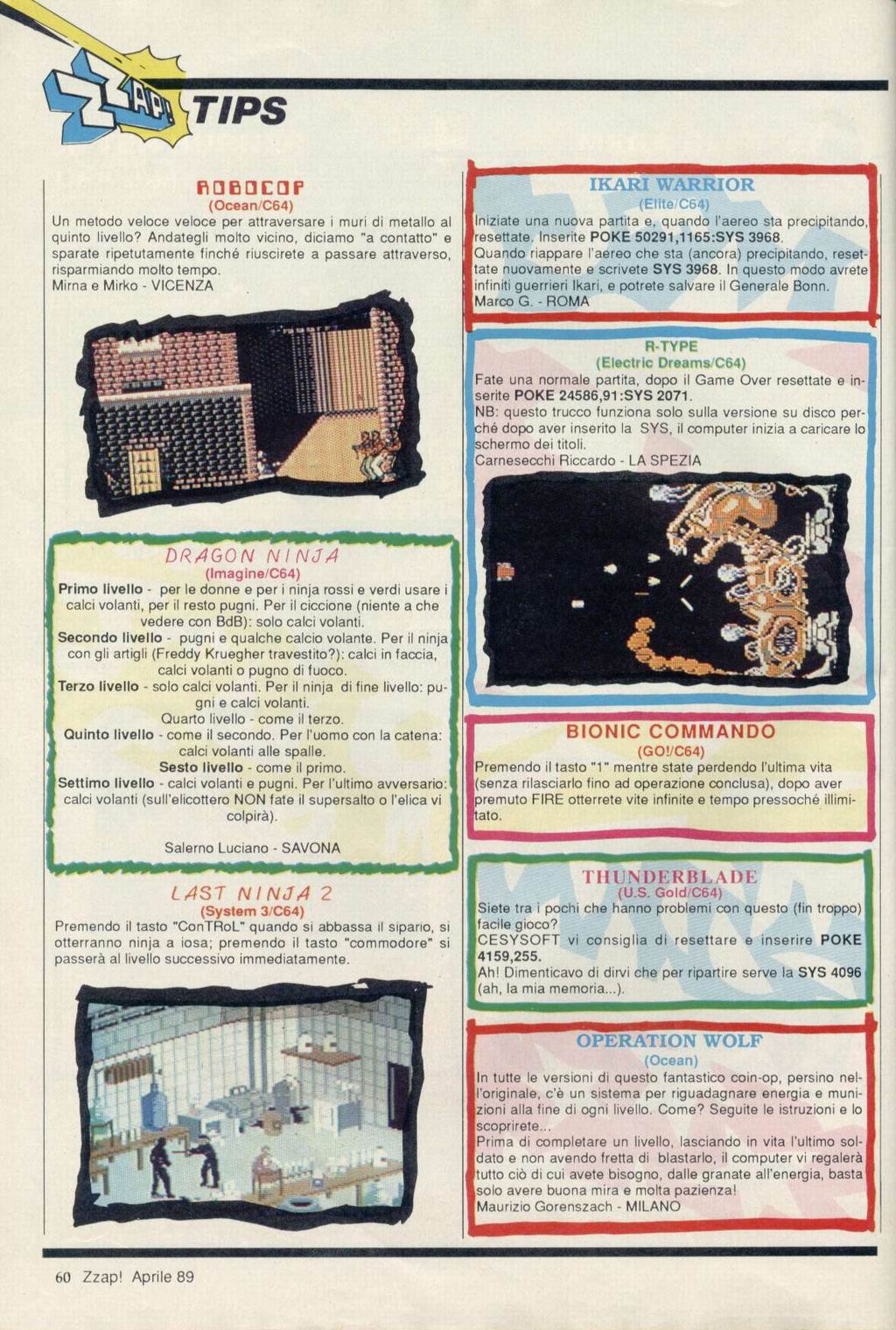 ZZAP! TIPS

ROBOCOP
(Ocean/C64)
Un metodo veloce veloce per attraversare i muri di metallo al quinto livello? Andategli molto vicino, diciamo "a contatto" e sparate ripetutamente finché riuscirete a passare attraverso, risparmiando molto tempo.
Mirna e Mirko - VICENZA

DRAGON NINJA
(Imagine/C64)
Primo livello - per le donne e per i ninja rossi e verdi usare i calci volanti, per il resto pugni. Per il ciccione (niente a che vedere con BdB): solo calci volanti.
Secondo livello - pugni e qualche calcio volante. Per il ninja con gli artigli (Freddy Kruegher travestito?): calci in faccia, calci volanti o pugno di fuoco.
Terzo livello - solo calci volanti. Per il ninja di fine livello: pugni e calci volanti.
Quarto livello - come il terzo.
Quinto livello - come il secondo. Per l'uomo con la catena: calci volanti alle spalle.
Sesto livello - come il primo.
Settimo livello - calci volanti e pugni. Per l'ultimo avversario: calci volanti (sull'elicottero NON fate il supersalto o l'elica vi colpirà).

Salerno Luciano - SAVONA

LAST NINJA 2
(System 3/C64)
Premendo il tasto "ConTRoL" quando si abbassa il sipario, si otterranno ninja a iosa; premendo il tasto "commodore" si passerà al livello successivo immediatamente.

IKARI WARRIOR
(Elite/C64)
Iniziate una nuova partita e, quando l'aereo sta precipitando, resettate. Inserite POKE 50291,1165:SYS 3968.
Quando riappare l'aereo che sta (ancora) precipitando, resettate nuovamente e scrivete SYS 3968. In questo modo avrete infiniti guerrieri Ikari, e potrete salvare il Generale Bonn.
Marco G. - ROMA

R-TYPE
(Electric Dreams/C64)
Fate una normale partita, dopo il Game Over resettate e inserite POKE 24586,91:SYS 2071.
NB: questo trucco funziona solo sulla versione su disco perché dopo aver inserito la SYS, il computer inizia a caricare lo schermo dei titoli.
Carnesecchi Riccardo - LA SPEZIA

BIONIC COMMANDO
(GO!/C64)
Premendo il tasto "1" mentre state perdendo l'ultima vita (senza rilasciarlo fino ad operazione conclusa), dopo aver premuto FIRE otterrete vite infinite e tempo pressoché illimitato.

THUNDERBLADE
(U.S. Gold/C64)
Siete tra i pochi che hanno problemi con questo (fin troppo) facile gioco?
CESYSOFT vi consiglia di resettare e inserire POKE 4159,255.
Ah! Dimenticavo di dirvi che per ripartire serve la SYS 4096 (ah, la mia memoria...).

OPERATION WOLF
(Ocean)
In tutte le versioni di questo fantastico coin-op, persino nell'originale, c'è un sistema per riguadagnare energia e munizioni alla fine di ogni livello. Come? Seguite le istruzioni e lo scoprirete...
Prima di completare un livello, lasciando in vita l'ultimo soldato e non avendo fretta di blastarlo, il computer vi regalerà tutto ciò di cui avete bisogno, dalle granate all'energia, basta solo avere buona mira e molta pazienza!
Maurizio Gorenszach - MILANO

60 Zzap! Aprile 89